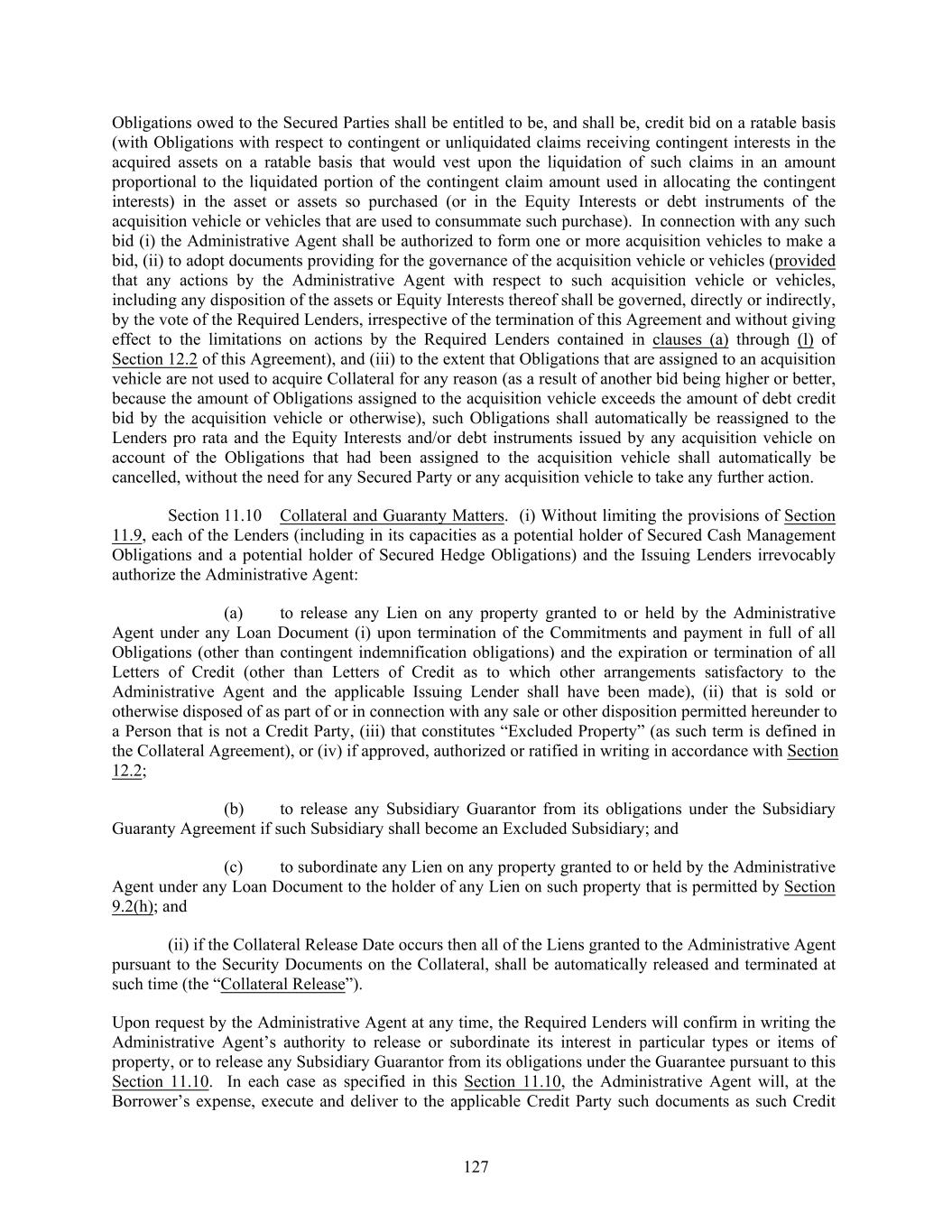 Obligations owed to the Secured Parties shall be entitled to be, and shall be, credit bid on a ratable basis (with Obligations with respect to contingent or unliquidated claims receiving contingent interests in the acquired assets on a ratable basis that would vest upon the liquidation of such claims in an amount proportional to the liquidated portion of the contingent claim amount used in allocating the contingent interests) in the asset or assets so purchased (or in the Equity Interests or debt instruments of the acquisition vehicle or vehicles that are used to consummate such purchase). In connection with any such bid (i) the Administrative Agent shall be authorized to form one or more acquisition vehicles to make a bid, (ii) to adopt documents providing for the governance of the acquisition vehicle or vehicles (provided that any actions by the Administrative Agent with respect to such acquisition vehicle or vehicles, including any disposition of the assets or Equity Interests thereof shall be governed, directly or indirectly, by the vote of the Required Lenders, irrespective of the termination of this Agreement and without giving effect to the limitations on actions by the Required Lenders contained in clauses (a) through (l) of Section 12.2 of this Agreement), and (iii) to the extent that Obligations that are assigned to an acquisition vehicle are not used to acquire Collateral for any reason (as a result of another bid being higher or better, because the amount of Obligations assigned to the acquisition vehicle exceeds the amount of debt credit bid by the acquisition vehicle or otherwise), such Obligations shall automatically be reassigned to the Lenders pro rata and the Equity Interests and/or debt instruments issued by any acquisition vehicle on account of the Obligations that had been assigned to the acquisition vehicle shall automatically be cancelled, without the need for any Secured Party or any acquisition vehicle to take any further action.

Section 11.10 Collateral and Guaranty Matters. (i) Without limiting the provisions of Section 11.9, each of the Lenders (including in its capacities as a potential holder of Secured Cash Management Obligations and a potential holder of Secured Hedge Obligations) and the Issuing Lenders irrevocably authorize the Administrative Agent:

(a) to release any Lien on any property granted to or held by the Administrative Agent under any Loan Document (i) upon termination of the Commitments and payment in full of all Obligations (other than contingent indemnification obligations) and the expiration or termination of all Letters of Credit (other than Letters of Credit as to which other arrangements satisfactory to the Administrative Agent and the applicable Issuing Lender shall have been made), (ii) that is sold or otherwise disposed of as part of or in connection with any sale or other disposition permitted hereunder to a Person that is not a Credit Party, (iii) that constitutes “Excluded Property” (as such term is defined in the Collateral Agreement), or (iv) if approved, authorized or ratified in writing in accordance with Section 12.2;

(b) to release any Subsidiary Guarantor from its obligations under the Subsidiary Guaranty Agreement if such Subsidiary shall become an Excluded Subsidiary; and

(c) to subordinate any Lien on any property granted to or held by the Administrative Agent under any Loan Document to the holder of any Lien on such property that is permitted by Section 9.2(h); and

(ii) if the Collateral Release Date occurs then all of the Liens granted to the Administrative Agent pursuant to the Security Documents on the Collateral, shall be automatically released and terminated at such time (the “Collateral Release”).

Upon request by the Administrative Agent at any time, the Required Lenders will confirm in writing the Administrative Agent’s authority to release or subordinate its interest in particular types or items of property, or to release any Subsidiary Guarantor from its obligations under the Guarantee pursuant to this Section 11.10. In each case as specified in this Section 11.10, the Administrative Agent will, at the Borrower’s expense, execute and deliver to the applicable Credit Party such documents as such Credit

127